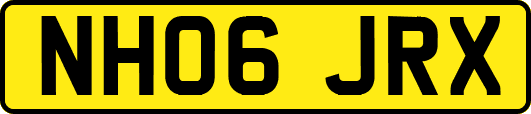 NH06 JRX